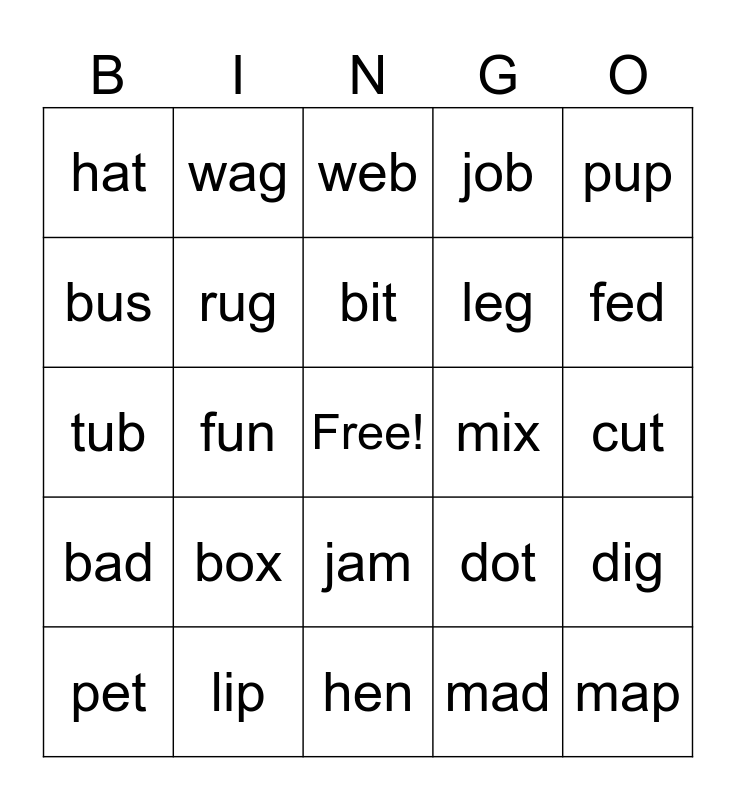 | B | I | N | G | O |
|---|---|---|---|---|
| hat | wag | web | job | pup |
| bus | rug | bit | leg | fed |
| tub | fun | Free! | mix | cut |
| bad | box | jam | dot | dig |
| pet | lip | hen | mad | map |